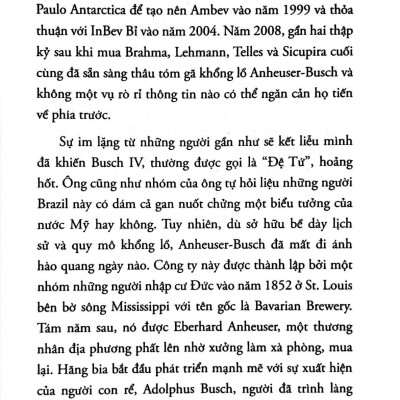 Paulo Antarctica để tạo nên Ambev vào năm 1999 và thỏa thuận với InBev Bỉ vào năm 2004. Năm 2008, gần hai thập kỷ sau khi mua Brahma, Lehmann, Telles và Sicupira cuối cùng đã sẵn sàng thâu tóm gã khổng lồ Anheuser-Busch và không một vụ rò rỉ thông tin nào có thể ngăn cản họ tiến về phía trước.

Sự im lặng từ những người gần như sẽ kết liễu mình đã khiến Busch IV, thường được gọi là "Đệ Tứ", hoảng hốt. Ông cũng như nhóm của ông tự hỏi liệu những người Brazil này có dám cả gan nuốt chửng một biểu tượng của nước Mỹ hay không. Tuy nhiên, dù sở hữu bề dày lịch sử và quy mô khổng lồ, Anheuser-Busch đã mất đi ánh hào quang ngày nào. Công ty này được thành lập bởi một nhóm những người nhập cư Đức vào năm 1852 ở St. Louis bên bờ sông Mississippi với tên gốc là Bavarian Brewery. Tám năm sau, nó được Eberhard Anheuser, một thương nhân địa phương phất lên nhờ xưởng làm xà phòng, mua lại. Hãng bia bắt đầu phát triển mạnh mẽ với sự xuất hiện của người con rể, Adolphus Busch, người đã trình làng